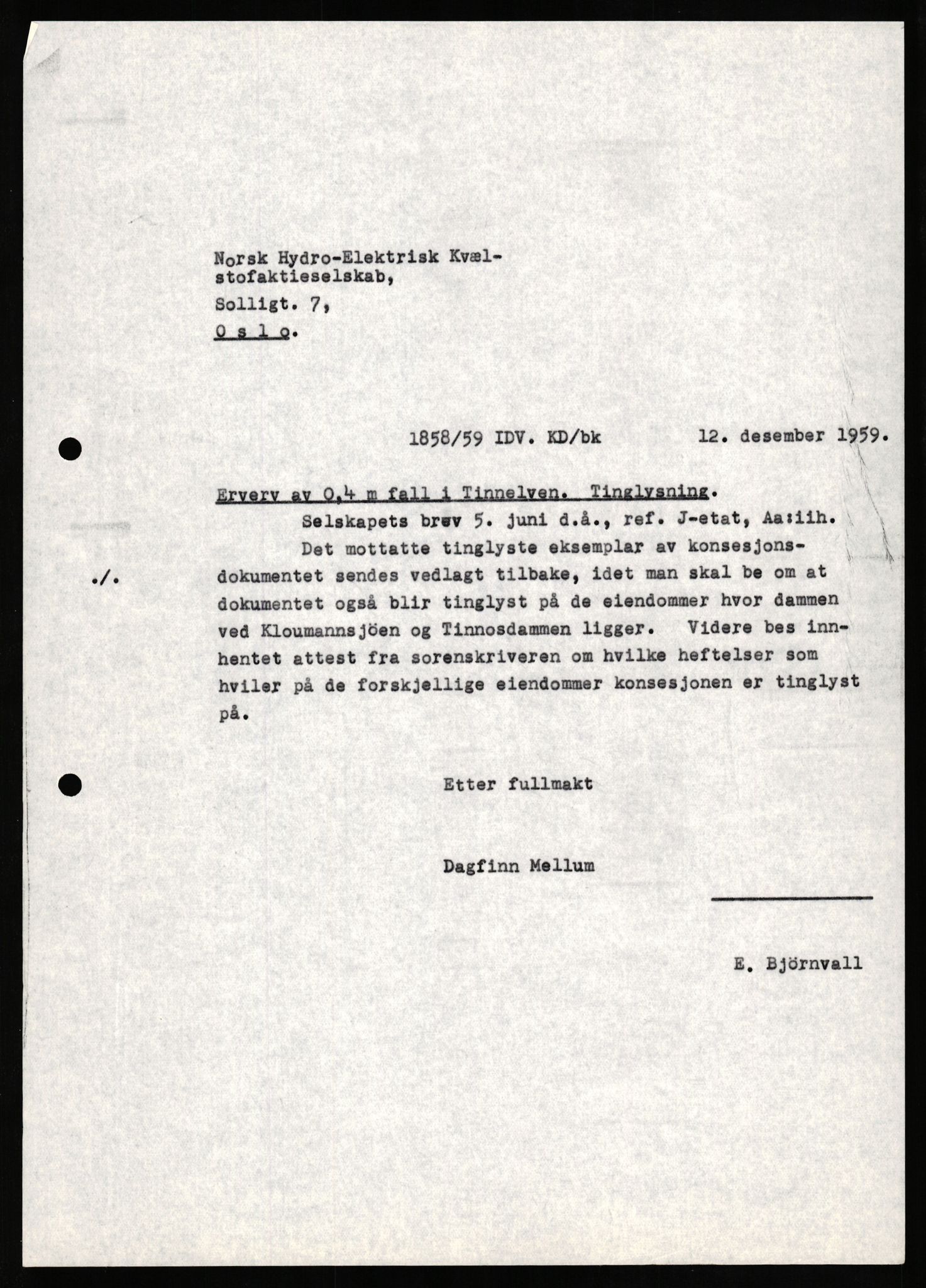 Norsk Hydro-Elektrisk Kvælstofaktieselskab,

Solligt. 7,

O s l o.

1858/59 IDV. KD/bk 12. desember 1959.

Erverv av 0,4 m fall i Tinnelven. Tinglysning.

Selskapets brev 5. juni d.å., ref. J-etat, Aa:iih.

./. Det mottatte tinglyste eksemplar av konsesjonsdokumentet sendes vedlagt tilbake, idet man skal be om at dokumentet også blir tinglyst på de eiendommer hvor dammen ved Kloumannsjöen og Tinnosdammen ligger. Videre bes innhentet attest fra sorenskriveren om hvilke heftelser som hviler på de forskjellige eiendommer konsesjonen er tinglyst på.

Etter fullmakt

Dagfinn Mellum

E. Björnvall